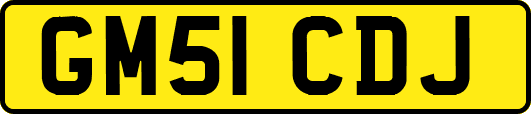 GM51 CDJ